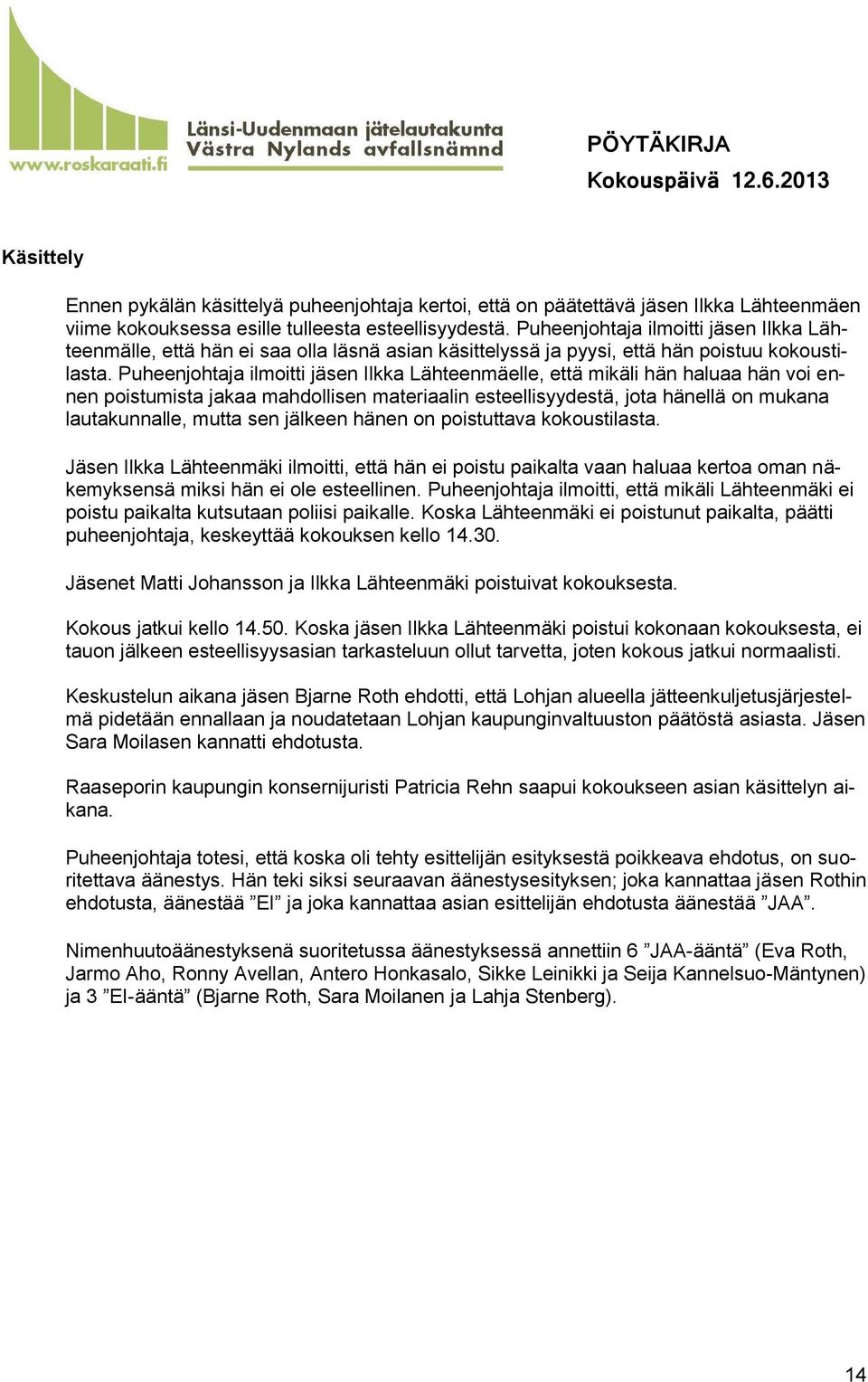 www.roskaraati.fi
Länsi-Uudenmaan jätelautakunta
Västra Nylands avfallsnämnd

PÖYTÄKIRJA
Kokouspäivä 12.6.2013

Käsittely

Ennen pykälän käsittelyä puheenjohtaja kertoi, että on päätettävä jäsen Ilkka Lähteenmäen viime kokouksessa esille tulleesta esteellisyydestä. Puheenjohtaja ilmoitti jäsen Ilkka Lähteenmälle, että hän ei saa olla läsnä asian käsittelyssä ja pyysi, että hän poistuu kokoustilasta. Puheenjohtaja ilmoitti jäsen Ilkka Lähteenmäelle, että mikäli hän haluaa hän voi ennen poistumista jakaa mahdollisen materiaalin esteellisyydestä, jota hänellä on mukana lautakunnalle, mutta sen jälkeen hänen on poistuttava kokoustilasta.

Jäsen Ilkka Lähteenmäki ilmoitti, että hän ei poistu paikalta vaan haluaa kertoa oman näkemyksensä miksi hän ei ole esteellinen. Puheenjohtaja ilmoitti, että mikäli Lähteenmäki ei poistu paikalta kutsutaan poliisi paikalle. Koska Lähteenmäki ei poistunut paikalta, päätti puheenjohtaja, keskeyttää kokouksen kello 14.30.

Jäsenet Matti Johansson ja Ilkka Lähteenmäki poistuivat kokouksesta.

Kokous jatkui kello 14.50. Koska jäsen Ilkka Lähteenmäki poistui kokonaan kokouksesta, ei tauon jälkeen esteellisyysasian tarkasteluun ollut tarvetta, joten kokous jatkui normaalisti.

Keskustelun aikana jäsen Bjarne Roth ehdotti, että Lohjan alueella jätteenkuljetusjärjestelmä pidetään ennallaan ja noudatetaan Lohjan kaupunginvaltuuston päätöstä asiasta. Jäsen Sara Moilasen kannatti ehdotusta.

Raaseporin kaupungin konsernijuristi Patricia Rehn saapui kokoukseen asian käsittelyn aikana.

Puheenjohtaja totesi, että koska oli tehty esittelijän esityksestä poikkeava ehdotus, on suoritettava äänestys. Hän teki siksi seuraavan äänestysesityksen; joka kannattaa jäsen Rothin ehdotusta, äänestää ”EI” ja joka kannattaa asian esittelijän ehdotusta äänestää ”JAA”.

Nimenhuutoäänestyksenä suoritetussa äänestyksessä annettiin 6 ”JAA-ääntä” (Eva Roth, Jarmo Aho, Ronny Avellan, Antero Honkasalo, Sikke Leinikki ja Seija Kannelsuo-Mäntynen) ja 3 ”EI-ääntä” (Bjarne Roth, Sara Moilanen ja Lahja Stenberg).

14